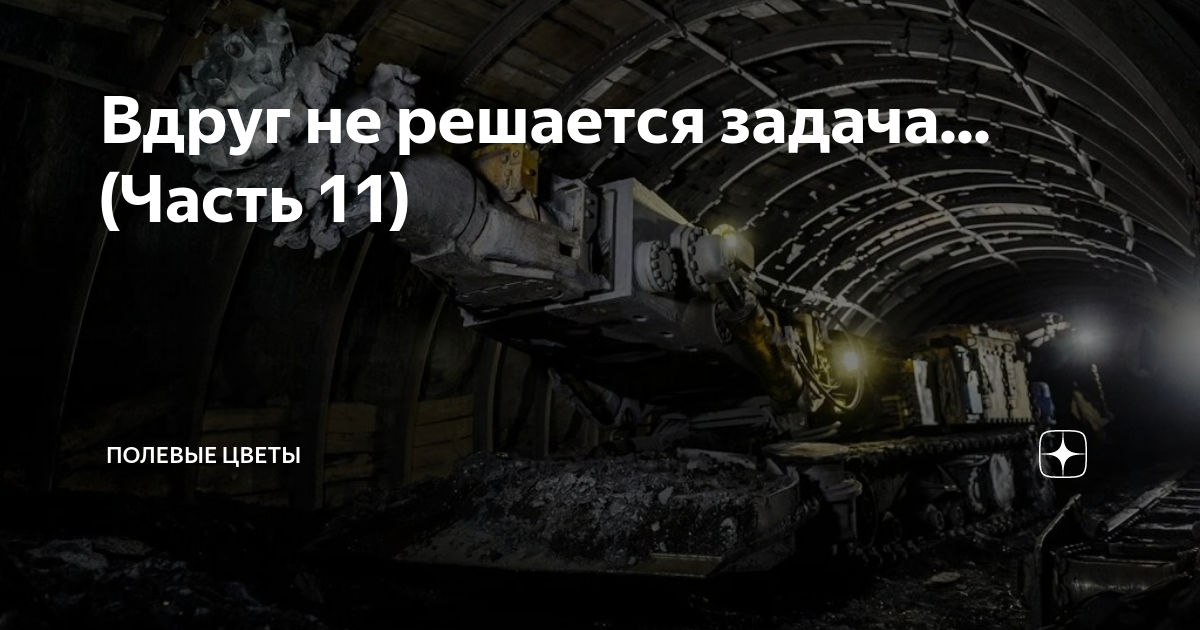 Вдруг не решается задача... (Часть 11)

ПОЛЕВЫЕ ЦВЕТЫ